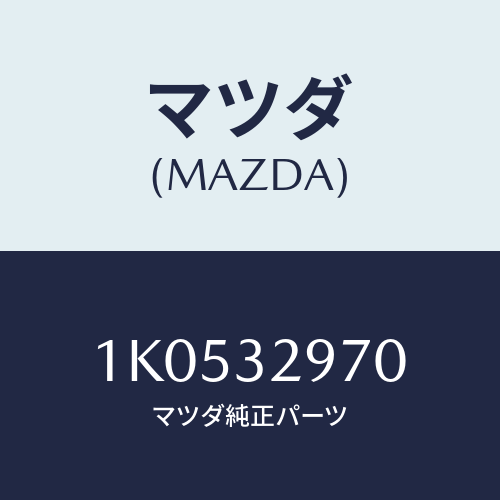 マツダ
(MAZDA)

1K0532970
マツダ純正パーツ